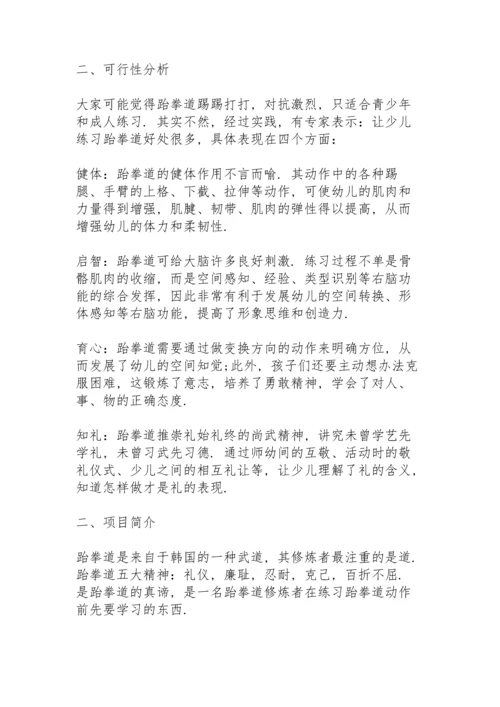 二、可行性分析

大家可能觉得跆拳道踢踢打打，对抗激烈，只适合青少年和成人练习．其实不然，经过实践，有专家表示：让少儿练习跆拳道好处很多，具体表现在四个方面：

健体：跆拳道的健体作用不言而喻．其动作中的各种踢腿、手臂的上格、下截、拉伸等动作，可使幼儿的肌肉和力量得到增强，肌腱、韧带、肌肉的弹性得以提高，从而增强幼儿的体力和柔韧性．

启智：跆拳道可给大脑许多良好刺激．练习过程不单是骨骼肌肉的收缩，而是空间感知、经验、类型识别等右脑功能的综合发挥，因此非常有利于发展幼儿的空间转换、形体感知等右脑功能，提高了形象思维和创造力．

育心：跆拳道需要通过做变换方向的动作来明确方位，从而发展了幼儿的空间知觉;此外，孩子们还要主动想办法克服困难，这锻炼了意志，培养了勇敢精神，学会了对人、事、物的正确态度．

知礼：跆拳道推崇礼始礼终的尚武精神，讲究未曾学艺先学礼，未曾习武先习德．通过师幼间的互敬、活动时的敬礼仪式、少儿之间的相互礼让等，让少儿理解了礼的含义，知道怎样做才是礼的表现．

二、项目简介

跆拳道是来自于韩国的一种武道，其修炼者最注重的是道．跆拳道五大精神：礼仪，廉耻，忍耐，克己，百折不屈．是跆拳道的真谛，是一名跆拳道修炼者在练习跆拳道动作前先要学习的东西．